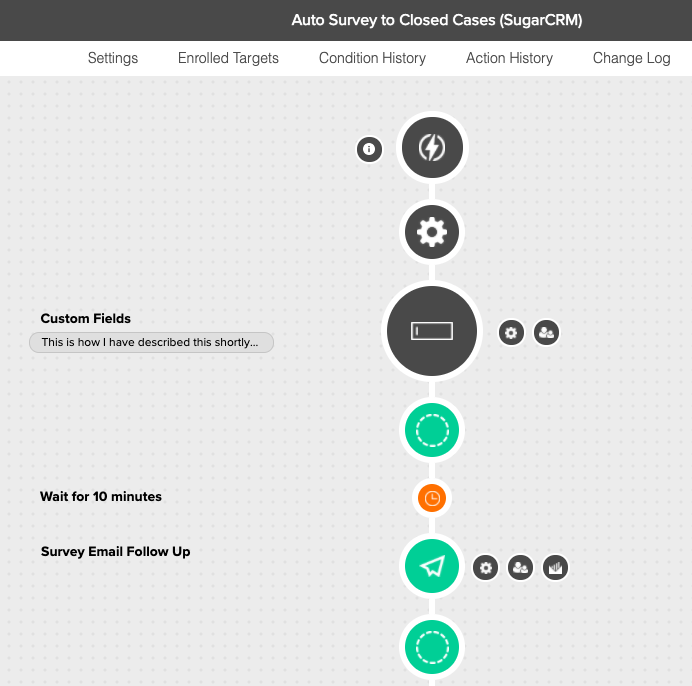 Auto Survey to Closed Cases (SugarCRM)

Settings Enrolled Targets Condition History Action History Change Log

Custom Fields

This is how I have described this shortly...

Wait for 10 minutes

Survey Email Follow Up